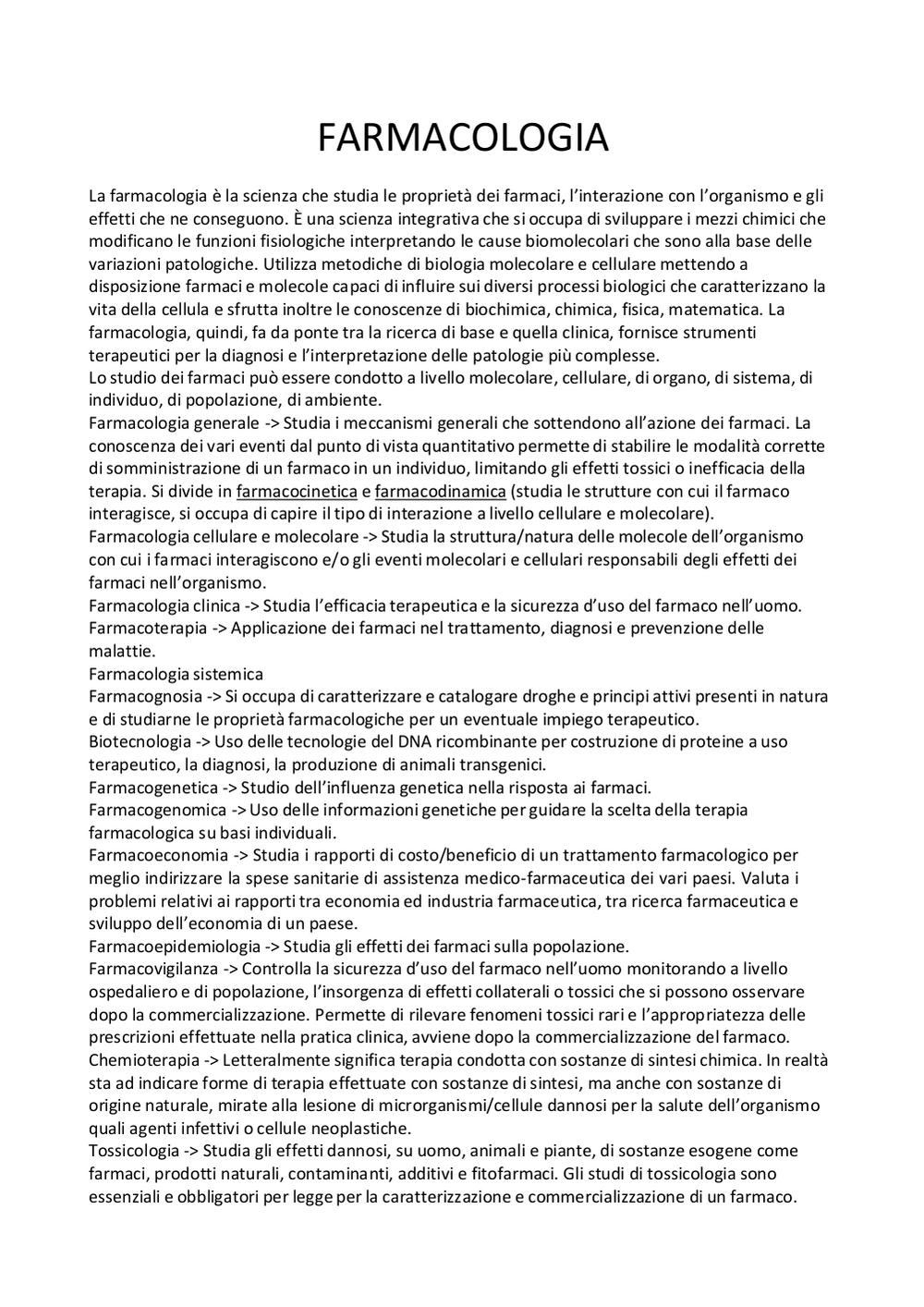 FARMACOLOGIA

La farmacologia è la scienza che studia le proprietà dei farmaci, l'interazione con l'organismo e gli effetti che ne conseguono. È una scienza integrativa che si occupa di sviluppare i mezzi chimici che modificano le funzioni fisiologiche interpretando le cause biomolecolari che sono alla base delle variazioni patologiche. Utilizza metodiche di biologia molecolare e cellulare mettendo a disposizione farmaci e molecole capaci di influire sui diversi processi biologici che caratterizzano la vita della cellula e sfrutta inoltre le conoscenze di biochimica, chimica, fisica, matematica. La farmacologia, quindi, fa da ponte tra la ricerca di base e quella clinica, fornisce strumenti terapeutici per la diagnosi e l'interpretazione delle patologie più complesse.
Lo studio dei farmaci può essere condotto a livello molecolare, cellulare, di organo, di sistema, di individuo, di popolazione, di ambiente.
Farmacologia generale -> Studia i meccanismi generali che sottendono all'azione dei farmaci. La conoscenza dei vari eventi dal punto di vista quantitativo permette di stabilire le modalità corrette di somministrazione di un farmaco in un individuo, limitando gli effetti tossici o inefficacia della terapia. Si divide in farmacocinetica e farmacodinamica (studia le strutture con cui il farmaco interagisce, si occupa di capire il tipo di interazione a livello cellulare e molecolare).
Farmacologia cellulare e molecolare -> Studia la struttura/natura delle molecole dell'organismo con cui i farmaci interagiscono e/o gli eventi molecolari e cellulari responsabili degli effetti dei farmaci nell'organismo.
Farmacologia clinica -> Studia l'efficacia terapeutica e la sicurezza d'uso del farmaco nell'uomo.
Farmacoterapia -> Applicazione dei farmaci nel trattamento, diagnosi e prevenzione delle malattie.
Farmacologia sistemica
Farmacognosia -> Si occupa di caratterizzare e catalogare droghe e principi attivi presenti in natura e di studiarne le proprietà farmacologiche per un eventuale impiego terapeutico.
Biotecnologia -> Uso delle tecnologie del DNA ricombinante per costruzione di proteine a uso terapeutico, la diagnosi, la produzione di animali transgenici.
Farmacogenetica -> Studio dell'influenza genetica nella risposta ai farmaci.
Farmacogenomica -> Uso delle informazioni genetiche per guidare la scelta della terapia farmacologica su basi individuali.
Farmacoeconomia -> Studia i rapporti di costo/beneficio di un trattamento farmacologico per meglio indirizzare la spese sanitarie di assistenza medico-farmaceutica dei vari paesi. Valuta i problemi relativi ai rapporti tra economia ed industria farmaceutica, tra ricerca farmaceutica e sviluppo dell'economia di un paese.
Farmacoepidemiologia -> Studia gli effetti dei farmaci sulla popolazione.
Farmacovigilanza -> Controlla la sicurezza d'uso del farmaco nell'uomo monitorando a livello ospedaliero e di popolazione, l'insorgenza di effetti collaterali o tossici che si possono osservare dopo la commercializzazione. Permette di rilevare fenomeni tossici rari e l'appropriatezza delle prescrizioni effettuate nella pratica clinica, avviene dopo la commercializzazione del farmaco.
Chemioterapia -> Letteralmente significa terapia condotta con sostanze di sintesi chimica. In realtà sta ad indicare forme di terapia effettuate con sostanze di sintesi, ma anche con sostanze di origine naturale, mirate alla lesione di microrganismi/cellule dannosi per la salute dell'organismo quali agenti infettivi o cellule neoplastiche.
Tossicologia -> Studia gli effetti dannosi, su uomo, animali e piante, di sostanze esogene come farmaci, prodotti naturali, contaminanti, additivi e fitofarmaci. Gli studi di tossicologia sono essenziali e obbligatori per legge per la caratterizzazione e commercializzazione di un farmaco.